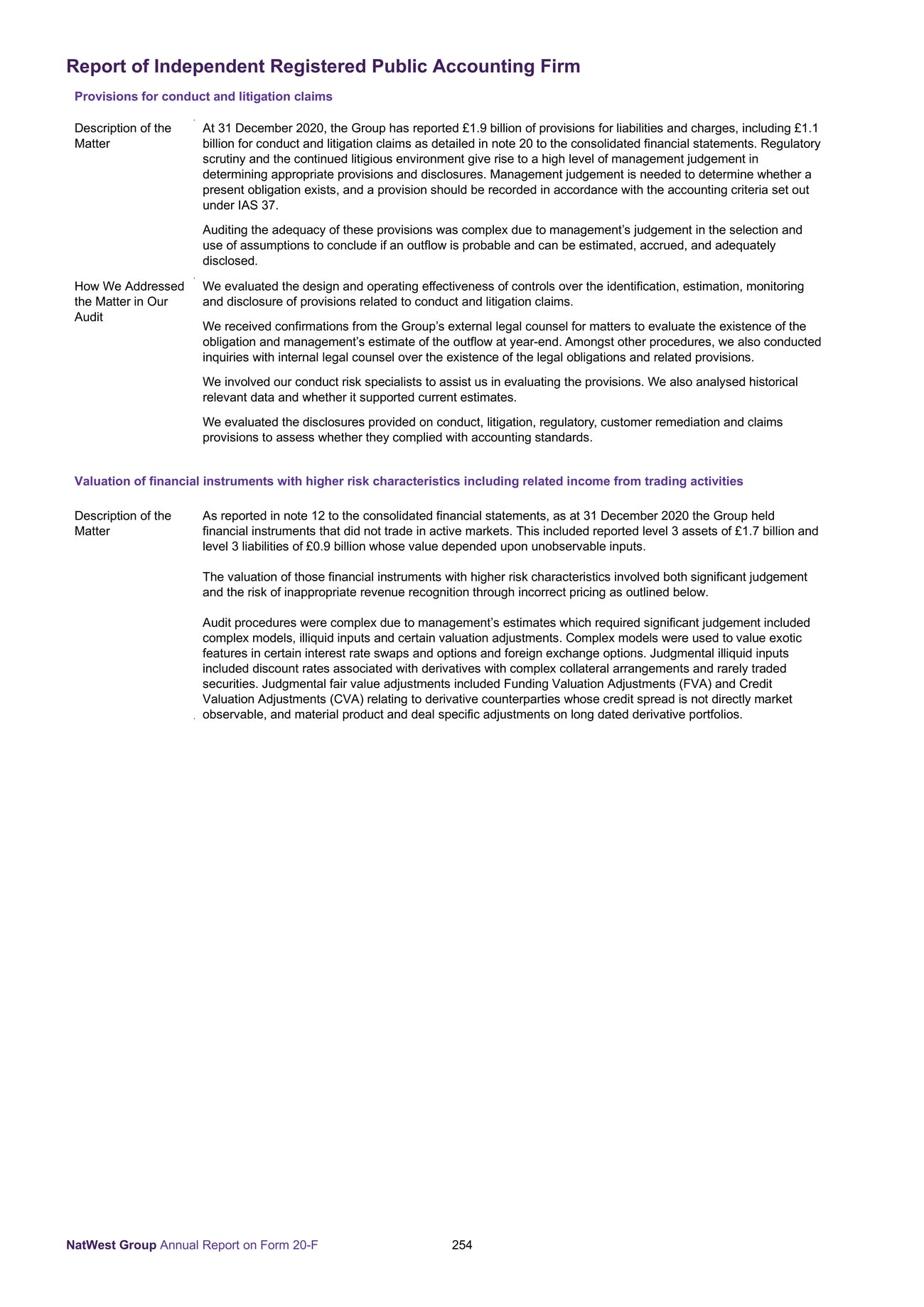 Report of Independent Registered Public Accounting Firm

Provisions for conduct and litigation claims

Description of the Matter

At 31 December 2020, the Group has reported £1.9 billion of provisions for liabilities and charges, including £1.1 billion for conduct and litigation claims as detailed in note 20 to the consolidated financial statements. Regulatory scrutiny and the continued litigious environment give rise to a high level of management judgement in determining appropriate provisions and disclosures. Management judgement is needed to determine whether a present obligation exists, and a provision should be recorded in accordance with the accounting criteria set out under IAS 37.

Auditing the adequacy of these provisions was complex due to management's judgement in the selection and use of assumptions to conclude if an outflow is probable and can be estimated, accrued, and adequately disclosed.

How We Addressed the Matter in Our Audit

We evaluated the design and operating effectiveness of controls over the identification, estimation, monitoring and disclosure of provisions related to conduct and litigation claims.

We received confirmations from the Group's external legal counsel for matters to evaluate the existence of the obligation and management's estimate of the outflow at year-end. Amongst other procedures, we also conducted inquiries with internal legal counsel over the existence of the legal obligations and related provisions.

We involved our conduct risk specialists to assist us in evaluating the provisions. We also analysed historical relevant data and whether it supported current estimates.

We evaluated the disclosures provided on conduct, litigation, regulatory, customer remediation and claims provisions to assess whether they complied with accounting standards.

Valuation of financial instruments with higher risk characteristics including related income from trading activities

Description of the Matter

As reported in note 12 to the consolidated financial statements, as at 31 December 2020 the Group held financial instruments that did not trade in active markets. This included reported level 3 assets of £1.7 billion and level 3 liabilities of £0.9 billion whose value depended upon unobservable inputs.

The valuation of those financial instruments with higher risk characteristics involved both significant judgement and the risk of inappropriate revenue recognition through incorrect pricing as outlined below.

Audit procedures were complex due to management's estimates which required significant judgement included complex models, illiquid inputs and certain valuation adjustments. Complex models were used to value exotic features in certain interest rate swaps and options and foreign exchange options. Judgmental illiquid inputs included discount rates associated with derivatives with complex collateral arrangements and rarely traded securities. Judgmental fair value adjustments included Funding Valuation Adjustments (FVA) and Credit Valuation Adjustments (CVA) relating to derivative counterparties whose credit spread is not directly market observable, and material product and deal specific adjustments on long dated derivative portfolios.

NatWest Group Annual Report on Form 20-F 254